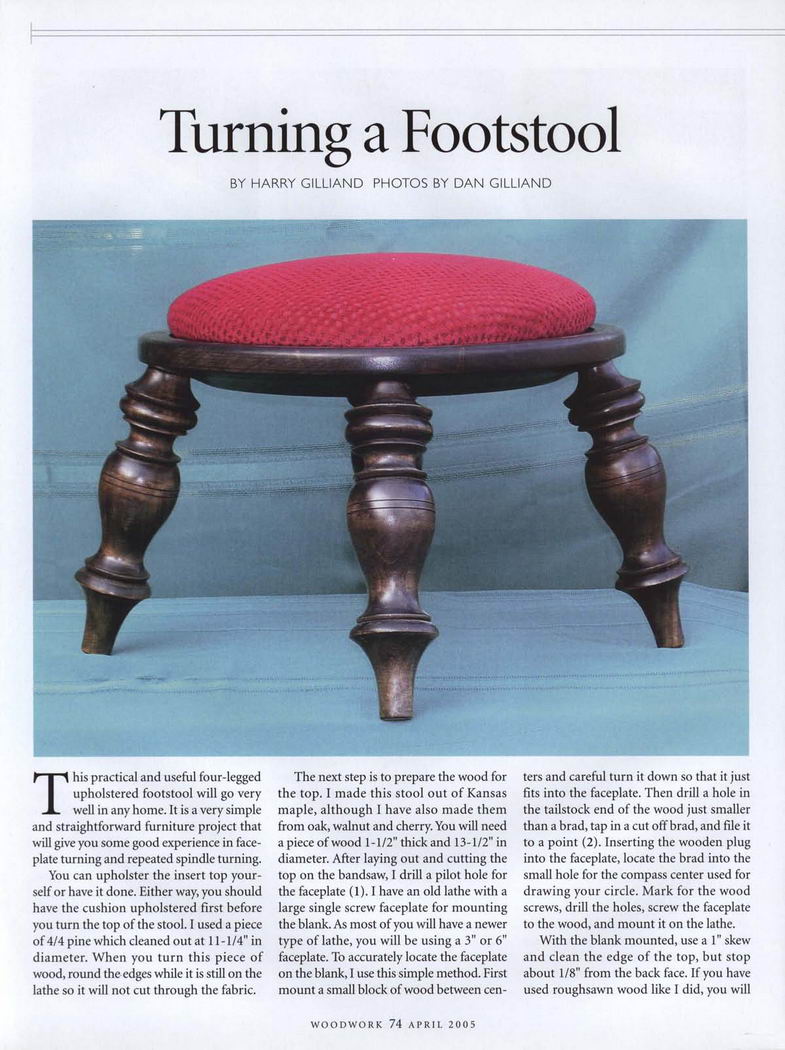 Turning a Footstool

BY HARRY GILLIAND PHOTOS BY DAN GILLIAND

This practical and useful four-legged upholstered footstool will go very well in any home. It is a very simple and straightforward furniture project that will give you some good experience in faceplate turning and repeated spindle turning.

You can upholster the insert top yourself or have it done. Either way, you should have the cushion upholstered first before you turn the top of the stool. I used a piece of 4/4 pine which cleaned out at 11-1/4" in diameter. When you turn this piece of wood, round the edges while it is still on the lathe so it will not cut through the fabric.

The next step is to prepare the wood for the top. I made this stool out of Kansas maple, although I have also made them from oak, walnut and cherry. You will need a piece of wood 1-1/2" thick and 13-1/2" in diameter. After laying out and cutting the top on the bandsaw, I drill a pilot hole for the faceplate (1). I have an old lathe with a large single screw faceplate for mounting the blank. As most of you will have a newer type of lathe, you will be using a 3" or 6" faceplate. To accurately locate the faceplate on the blank, I use this simple method. First mount a small block of wood between centers and careful turn it down so that it just fits into the faceplate. Then drill a hole in the tailstock end of the wood just smaller than a brad, tap in a cut off brad, and file it to a point (2). Inserting the wooden plug into the faceplate, locate the brad into the small hole for the compass center used for drawing your circle. Mark for the wood screws, drill the holes, screw the faceplate to the wood, and mount it on the lathe.

With the blank mounted, use a 1" skew and clean the edge of the top, but stop about 1/8" from the back face. If you have used roughsawn wood like I did, you will

WOODWORK 74 APRIL 2005